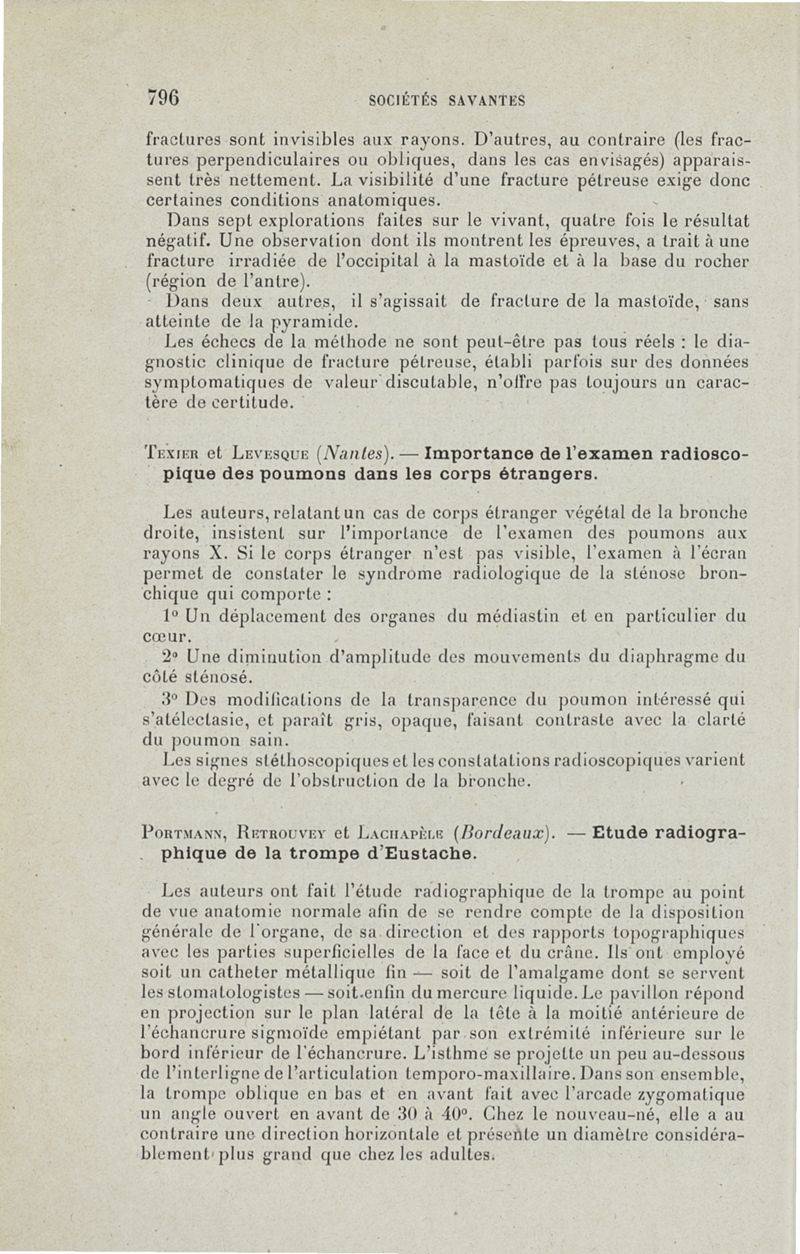 796 SOCIÉTÉS SAVANTES

fractures sont invisibles aux rayons. D'autres, au contraire (les fractures perpendiculaires ou obliques, dans les cas envisagés) apparaissent très nettement. La visibilité d'une fracture pétreuse exige donc certaines conditions anatomiques.

Dans sept explorations faites sur le vivant, quatre fois le résultat négatif. Une observation dont ils montrent les épreuves, a trait à une fracture irradiée de l'occipital à la mastoïde et à la base du rocher (région de l'antre).

Dans deux autres, il s'agissait de fracture de la mastoïde, sans atteinte de la pyramide.

Les échecs de la méthode ne sont peut-être pas tous réels : le diagnostic clinique de fracture pétreuse, établi parfois sur des données symptomatiques de valeur discutable, n'offre pas toujours un caractère de certitude.

Texier et Levesque (Nantes). — Importance de l'examen radioscopique des poumons dans les corps étrangers.

Les auteurs, relatant un cas de corps étranger végétal de la bronche droite, insistent sur l'importance de l'examen des poumons aux rayons X. Si le corps étranger n'est pas visible, l'examen à l'écran permet de constater le syndrome radiologique de la sténose bronchique qui comporte :

1° Un déplacement des organes du médiastin et en particulier du cœur.

2° Une diminution d'amplitude des mouvements du diaphragme du côté sténosé.

3° Des modifications de la transparence du poumon intéressé qui s'atélectasie, et paraît gris, opaque, faisant contraste avec la clarté du poumon sain.

Les signes stéthoscopiques et les constatations radioscopiques varient avec le degré de l'obstruction de la bronche.

Portmann, Retrouvey et Lachapèle (Bordeaux). — Etude radiographique de la trompe d'Eustache.

Les auteurs ont fait l'étude radiographique de la trompe au point de vue anatomie normale afin de se rendre compte de la disposition générale de l'organe, de sa direction et des rapports topographiques avec les parties superficielles de la face et du crâne. Ils ont employé soit un catheter métallique fin — soit de l'amalgame dont se servent les stomatologistes — soit enfin du mercure liquide. Le pavillon répond en projection sur le plan latéral de la tête à la moitié antérieure de l'échancrure sigmoïde empiétant par son extrémité inférieure sur le bord inférieur de l'échancrure. L'isthme se projette un peu au-dessous de l'interligne de l'articulation temporo-maxillaire. Dans son ensemble, la trompe oblique en bas et en avant fait avec l'arcade zygomatique un angle ouvert en avant de 30 à 40°. Chez le nouveau-né, elle a au contraire une direction horizontale et présente un diamètre considérablement plus grand que chez les adultes.